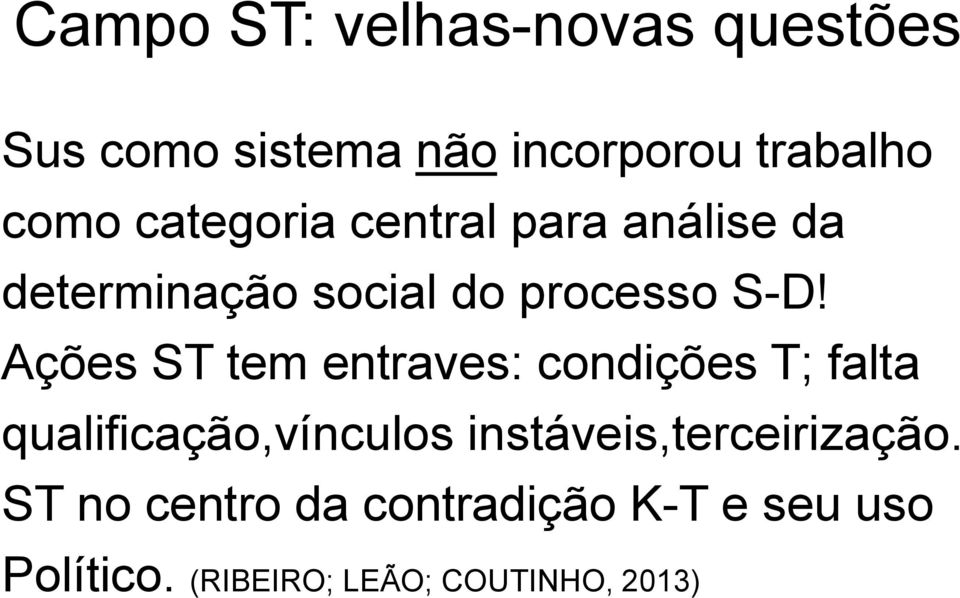 Campo ST: velhas-novas questões

Sus como sistema não incorporou trabalho como categoria central para análise da determinação social do processo S-D!

Ações ST tem entraves: condições T; falta qualificação,vínculos instáveis,terceirização.

ST no centro da contradição K-T e seu uso Político. (RIBEIRO; LEÃO; COUTINHO, 2013)